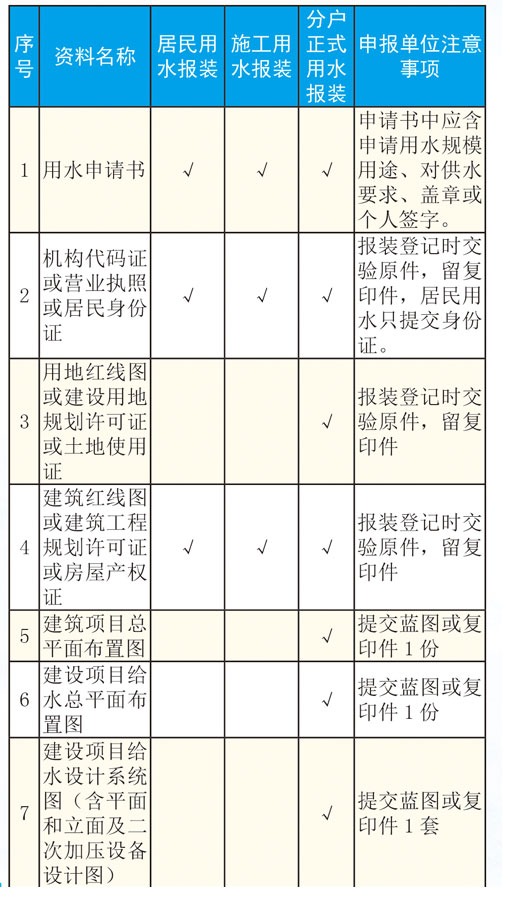 | 序号 | 资料名称 | 居民用水报装 | 施工用水报装 | 分户正式用水报装 | 申报单位注意事项 |
|---|---|---|---|---|---|
| 1 | 用水申请书 | √ | √ | √ | 申请书中应含申请用水规模用途、对供水要求、盖章或个人签字。 |
| 2 | 机构代码证或营业执照或居民身份证 | √ | √ | √ | 报装登记时交验原件，留复印件，居民用水只提交身份证。 |
| 3 | 用地红线图或建设用地规划许可证或土地使用证 | | | √ | 报装登记时交验原件，留复印件 |
| 4 | 建筑红线图或建筑工程规划许可证或房屋产权证 | √ | √ | √ | 报装登记时交验原件，留复印件 |
| 5 | 建筑项目总平面布置图 | | | √ | 提交蓝图或复印件 1 份 |
| 6 | 建设项目给水总平面布置图 | | | √ | 提交蓝图或复印件 1 份 |
| 7 | 建设项目给水设计系统图（含平面和立面及二次加压设备设计图） | | | √ | 提交蓝图或复印件 1 套 |